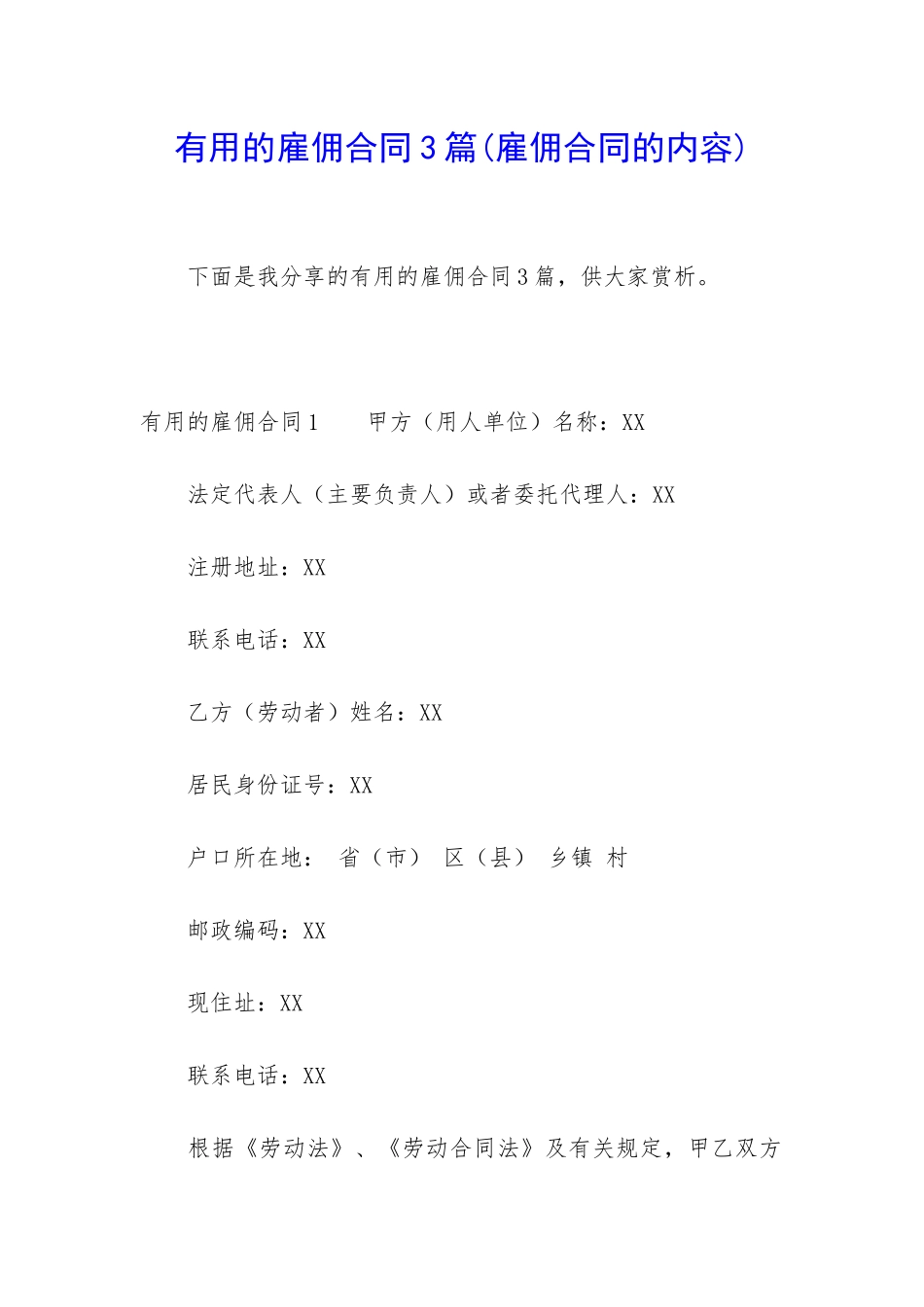 有用的雇佣合同3篇(雇佣合同的内容)

下面是我分享的有用的雇佣合同3篇，供大家赏析。

有用的雇佣合同1　　甲方（用人单位）名称：XX

法定代表人（主要负责人）或者委托代理人：XX

注册地址：XX

联系电话：XX

乙方（劳动者）姓名：XX

居民身份证号：XX

户口所在地：　省（市）　区（县）　乡镇　村

邮政编码：XX

现住址：XX

联系电话：XX

根据《劳动法》、《劳动合同法》及有关规定，甲乙双方